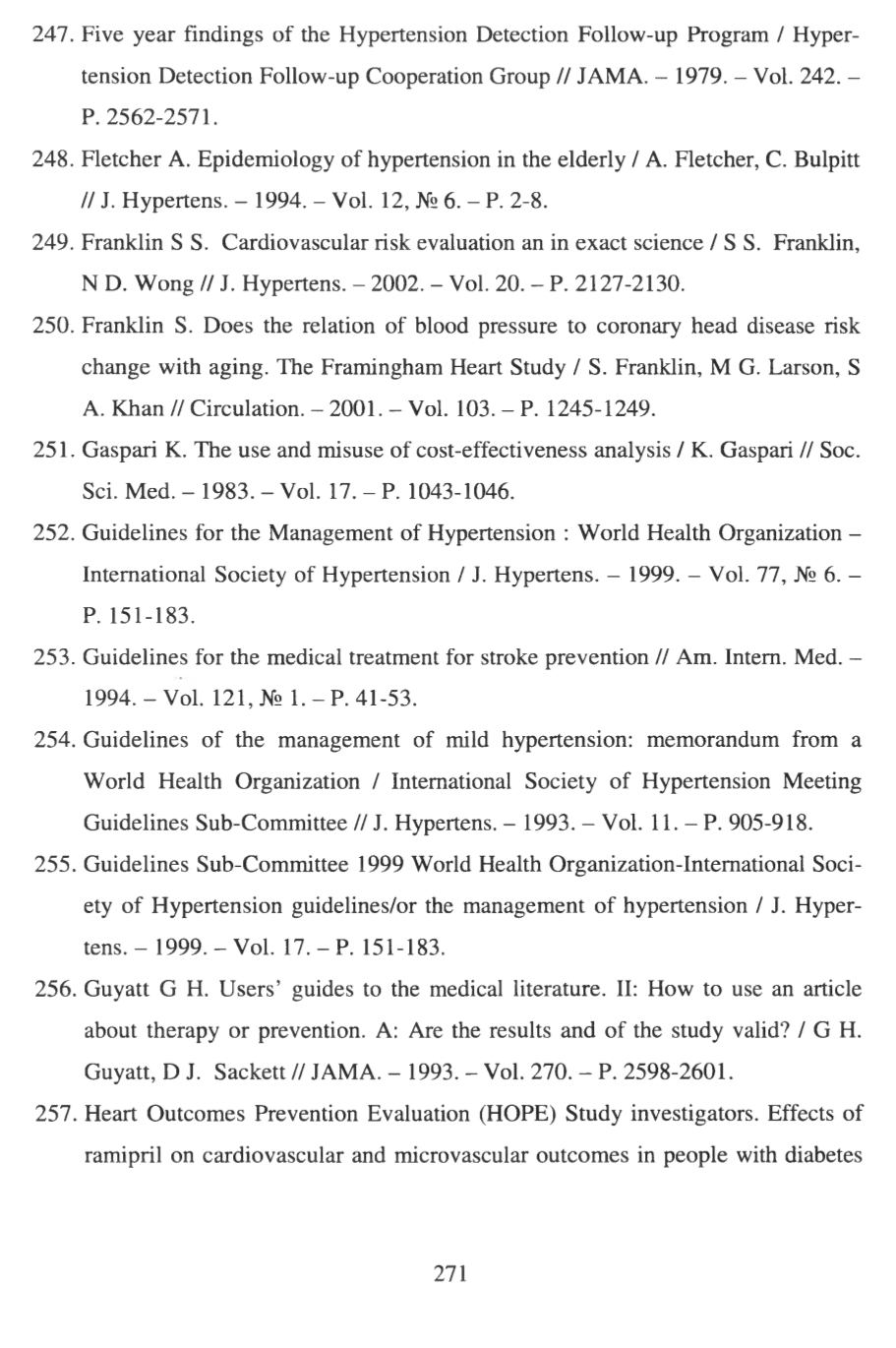 247. Five year findings of the Hypertension Detection Follow-up Program / Hypertension Detection Follow-up Cooperation Group // JAMA. – 1979. – Vol. 242. – P. 2562-2571.

248. Fletcher A. Epidemiology of hypertension in the elderly / A. Fletcher, C. Bulpitt // J. Hypertens. – 1994. – Vol. 12, № 6. – P. 2-8.

249. Franklin S S. Cardiovascular risk evaluation an in exact science / S S. Franklin, N D. Wong // J. Hypertens. – 2002. – Vol. 20. – P. 2127-2130.

250. Franklin S. Does the relation of blood pressure to coronary head disease risk change with aging. The Framingham Heart Study / S. Franklin, M G. Larson, S A. Khan // Circulation. – 2001. – Vol. 103. – P. 1245-1249.

251. Gaspari K. The use and misuse of cost-effectiveness analysis / K. Gaspari // Soc. Sci. Med. – 1983. – Vol. 17. – P. 1043-1046.

252. Guidelines for the Management of Hypertension : World Health Organization – International Society of Hypertension / J. Hypertens. – 1999. – Vol. 77, № 6. – P. 151-183.

253. Guidelines for the medical treatment for stroke prevention // Am. Intern. Med. – 1994. – Vol. 121, № 1. – P. 41-53.

254. Guidelines of the management of mild hypertension: memorandum from a World Health Organization / International Society of Hypertension Meeting Guidelines Sub-Committee // J. Hypertens. – 1993. – Vol. 11. – P. 905-918.

255. Guidelines Sub-Committee 1999 World Health Organization-International Society of Hypertension guidelines/or the management of hypertension / J. Hypertens. – 1999. – Vol. 17. – P. 151-183.

256. Guyatt G H. Users' guides to the medical literature. II: How to use an article about therapy or prevention. A: Are the results and of the study valid? / G H. Guyatt, D J. Sackett // JAMA. – 1993. – Vol. 270. – P. 2598-2601.

257. Heart Outcomes Prevention Evaluation (HOPE) Study investigators. Effects of ramipril on cardiovascular and microvascular outcomes in people with diabetes

271